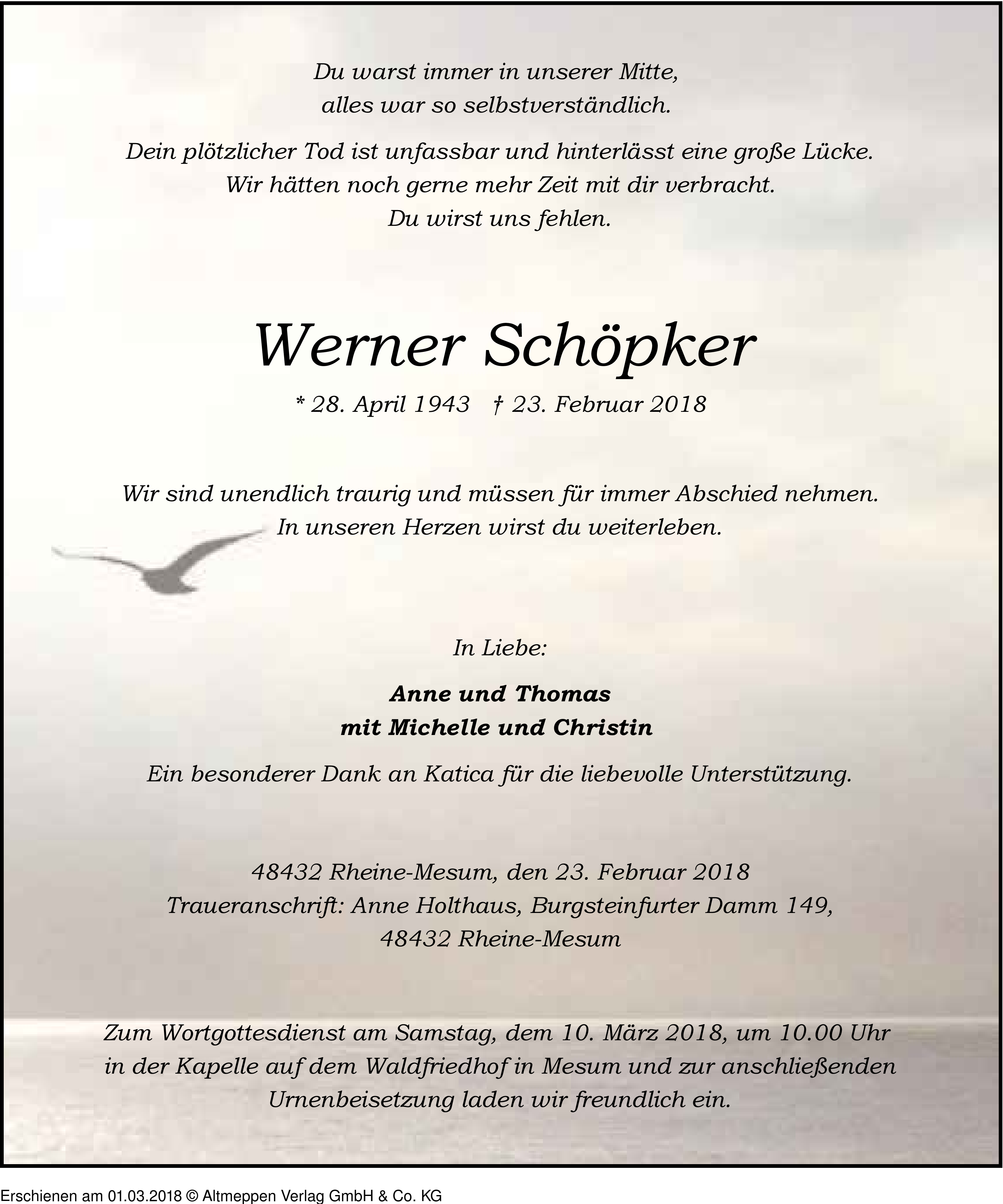 Du warst immer in unserer Mitte,
alles war so selbstverständlich.

Dein plötzlicher Tod ist unfassbar und hinterlässt eine große Lücke.
Wir hätten noch gerne mehr Zeit mit dir verbracht.
Du wirst uns fehlen.

Werner Schöpker

* 28. April 1943 † 23. Februar 2018

Wir sind unendlich traurig und müssen für immer Abschied nehmen.
In unseren Herzen wirst du weiterleben.

In Liebe:

Anne und Thomas
mit Michelle und Christin

Ein besonderer Dank an Katica für die liebevolle Unterstützung.

48432 Rheine-Mesum, den 23. Februar 2018
Traueranschrift: Anne Holthaus, Burgsteinfurter Damm 149,
48432 Rheine-Mesum

Zum Wortgottesdienst am Samstag, dem 10. März 2018, um 10.00 Uhr in der Kapelle auf dem Waldfriedhof in Mesum und zur anschließenden Urnenbeisetzung laden wir freundlich ein.

Erschienen am 01.03.2018 © Altmeppen Verlag GmbH & Co. KG